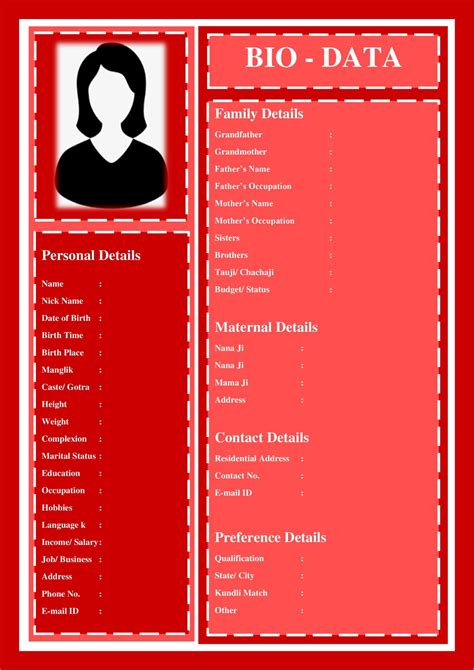 Personal Details

Name :
Nick Name :
Date of Birth :
Birth Time :
Birth Place :
Manglik :
Caste/ Gotra :
Height :
Weight :
Complexion :
Marital Status :
Education :
Occupation :
Hobbies :
Language k :
Income/ Salary :
Job/ Business :
Address :
Phone No. :
E-mail ID :

BIO - DATA

Family Details

Grandfather :
Grandmother :
Father's Name :
Father's Occupation :
Mother's Name :
Mother's Occupation :
Sisters :
Brothers :
Tauji/ Chachaji :
Budget/ Status :

Maternal Details

Nana Ji :
Nana Ji :
Mama Ji :
Address :

Contact Details

Residential Address :
Contact No. :
E-mail ID :

Preference Details

Qualification :
State/ City :
Kundli Match :
Other :